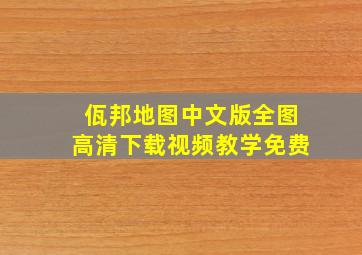 佤邦地图中文版全图
高清下载视频教学免费